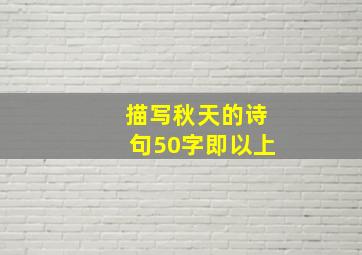 描写秋天的诗句50字即以上